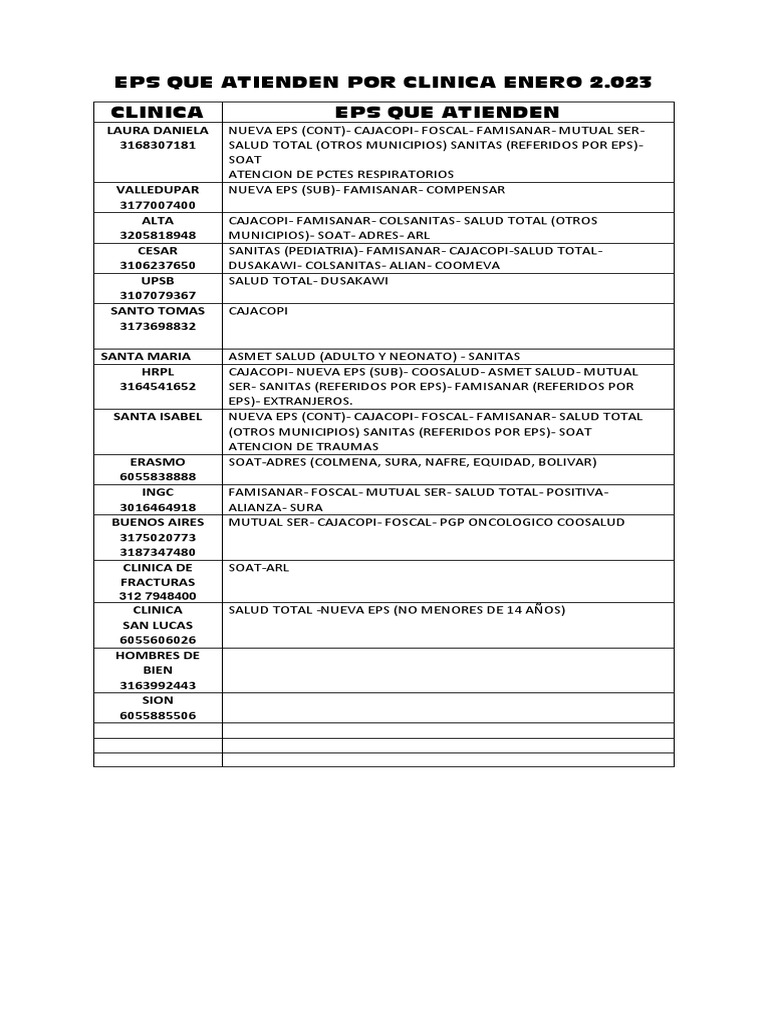 EPS QUE ATIENDEN POR CLINICA ENERO 2.023

| CLINICA | EPS QUE ATIENDEN |
|---|---|
| LAURA DANIELA 3168307181 | NUEVA EPS (CONT)- CAJACOPI- FOSCAL- FAMISANAR- MUTUAL SER- SALUD TOTAL (OTROS MUNICIPIOS) SANITAS (REFERIDOS POR EPS)- SOAT ATENCION DE PCTES RESPIRATORIOS |
| VALLEDUPAR 3177007400 | NUEVA EPS (SUB)- FAMISANAR- COMPENSAR |
| ALTA 3205818948 | CAJACOPI- FAMISANAR- COLSANITAS- SALUD TOTAL (OTROS MUNICIPIOS)- SOAT- ADRES- ARL |
| CESAR 3106237650 | SANITAS (PEDIATRIA)- FAMISANAR- CAJACOPI-SALUD TOTAL- DUSAKAWI- COLSANITAS- ALIAN- COOMEVA |
| UPSB 3107079367 | SALUD TOTAL- DUSAKAWI |
| SANTO TOMAS 3173698832 | CAJACOPI |
| SANTA MARIA | ASMET SALUD (ADULTO Y NEONATO) - SANITAS |
| HRPL 3164541652 | CAJACOPI- NUEVA EPS (SUB)- COOSALUD- ASMET SALUD- MUTUAL SER- SANITAS (REFERIDOS POR EPS)- FAMISANAR (REFERIDOS POR EPS)- EXTRANJEROS. |
| SANTA ISABEL | NUEVA EPS (CONT)- CAJACOPI- FOSCAL- FAMISANAR- SALUD TOTAL (OTROS MUNICIPIOS) SANITAS (REFERIDOS POR EPS)- SOAT ATENCION DE TRAUMAS |
| ERASMO 6055838888 | SOAT-ADRES (COLMENA, SURA, NAFRE, EQUIDAD, BOLIVAR) |
| INGC 3016464918 | FAMISANAR- FOSCAL- MUTUAL SER- SALUD TOTAL- POSITIVA- ALIANZA- SURA |
| BUENOS AIRES 3175020773 3187347480 | MUTUAL SER- CAJACOPI- FOSCAL- PGP ONCOLOGICO COOSALUD |
| CLINICA DE FRACTURAS 312 7948400 | SOAT-ARL |
| CLINICA SAN LUCAS 6055606026 | SALUD TOTAL -NUEVA EPS (NO MENORES DE 14 AÑOS) |
| HOMBRES DE BIEN 3163992443 | |
| SION 6055885506 | |
| | |
| | |
| | |